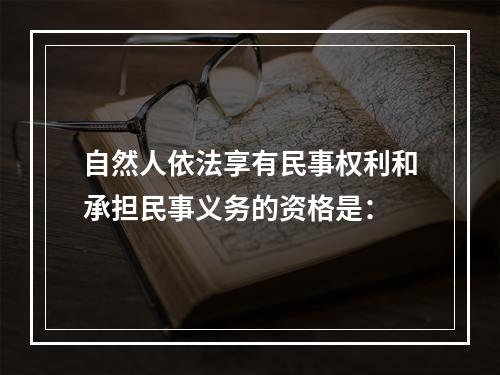 自然人依法享有民事权利和承担民事义务的资格是：